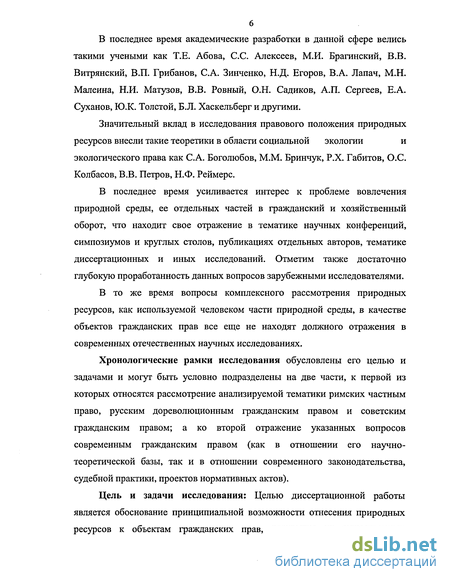 6

В последнее время академические разработки в данной сфере велись такими учеными как Т.Е. Абова, С.С. Алексеев, М.И. Брагинский, В.В. Витрянский, В.П. Грибанов, С.А. Зинченко, Н.Д. Егоров, В.А. Лапач, М.Н. Малеина, Н.И. Матузов, В.В. Ровный, О.Н. Садиков, А.П. Сергеев, Е.А. Суханов, Ю.К. Толстой, Б.Л. Хаскельберг и другими.

Значительный вклад в исследования правового положения природных ресурсов внесли такие теоретики в области социальной экологии и экологического права как С.А. Боголюбов, М.М. Бринчук, Р.Х. Габитов, О.С. Колбасов, В.В. Петров, Н.Ф. Реймерс.

В последнее время усиливается интерес к проблеме вовлечения природной среды, ее отдельных частей в гражданский и хозяйственный оборот, что находит свое отражение в тематике научных конференций, симпозиумов и круглых столов, публикациях отдельных авторов, тематике диссертационных и иных исследований. Отметим также достаточно глубокую проработанность данных вопросов зарубежными исследователями.

В то же время вопросы комплексного рассмотрения природных ресурсов, как используемой человеком части природной среды, в качестве объектов гражданских прав все еще не находят должного отражения в современных отечественных научных исследованиях.

Хронологические рамки исследования обусловлены его целью и задачами и могут быть условно подразделены на две части, к первой из которых относятся рассмотрение анализируемой тематики римских частным право, русским дореволюционным гражданским правом и советским гражданским правом; а ко второй отражение указанных вопросов современным гражданским правом (как в отношении его научно-теоретической базы, так и в отношении современного законодательства, судебной практики, проектов нормативных актов).

Цель и задачи исследования: Целью диссертационной работы является обоснование принципиальной возможности отнесения природных ресурсов к объектам гражданских прав,

dsLib.net
библиотека диссертаций